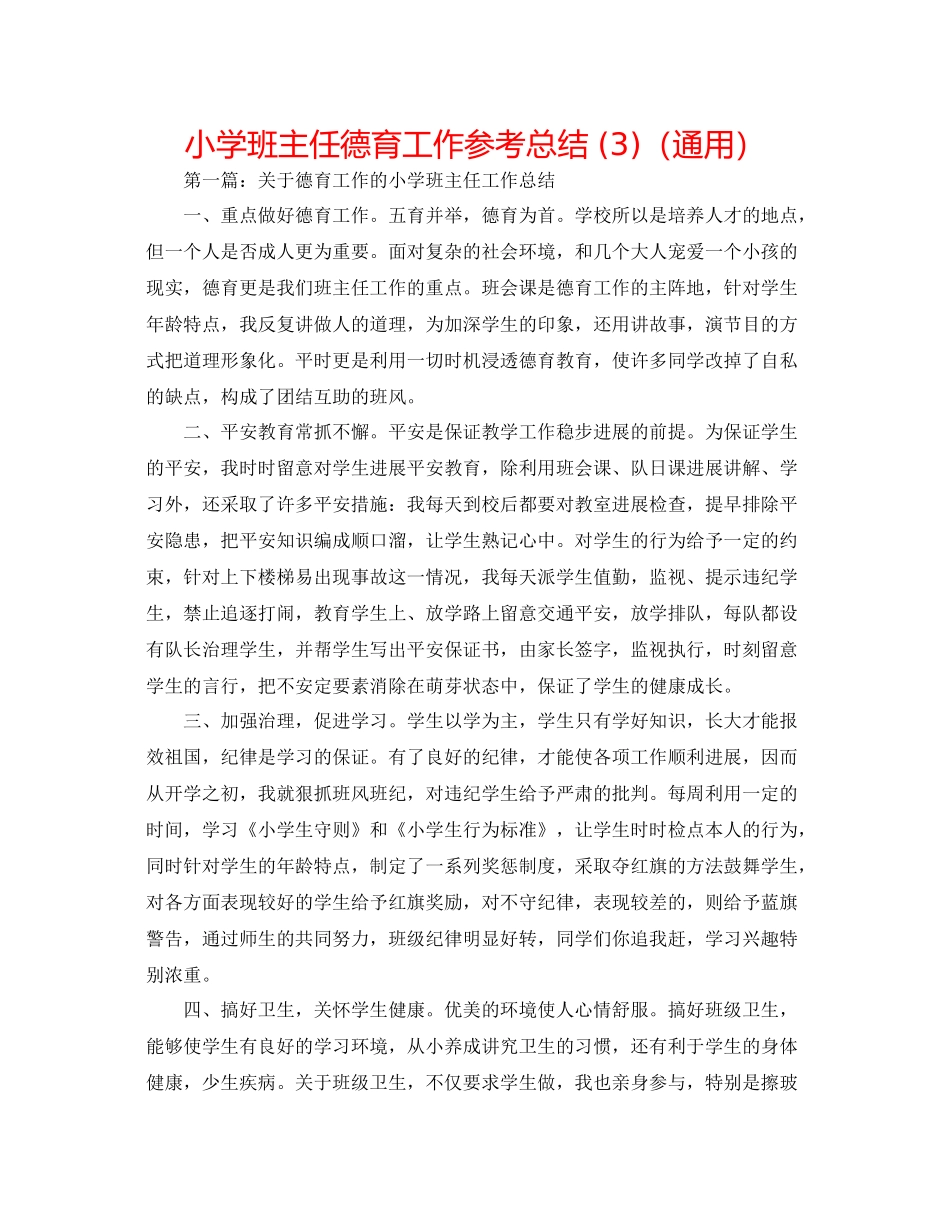 小学班主任德育工作参考总结（3）（通用）

第一篇：关于德育工作的小学班主任工作总结

一、重点做好德育工作。五育并举，德育为首。学校所以是培养人才的地点，但一个人是否成人更为重要。面对复杂的社会环境，和几个大人宠爱一个小孩的现实，德育更是我们班主任工作的重点。班会课是德育工作的主阵地，针对学生年龄特点，我反复讲做人的道理，为加深学生的印象，还用讲故事，演节目的方式把道理形象化。平时更是利用一切时机浸透德育教育，使许多同学改掉了自私的缺点，构成了团结互助的班风。

二、平安教育常抓不懈。平安是保证教学工作稳步进展的前提。为保证学生的平安，我时时留意对学生进展平安教育，除利用班会课、队日课进展讲解、学习外，还采取了许多平安措施：我每天到校后都要对教室进展检查，提早排除平安隐患，把平安知识编成顺口溜，让学生熟记心中。对学生的行为给予一定的约束，针对上下楼梯易出现事故这一情况，我每天派学生值勤，监视、提示违纪学生，禁止追逐打闹，教育学生上、放学路上留意交通平安，放学排队，每队都设有队长治理学生，并帮学生写出平安保证书，由家长签字，监视执行，时刻留意学生的言行，把不安定要素消除在萌芽状态中，保证了学生的健康成长。

三、加强治理，促进学习。学生以学为主，学生只有学好知识，长大才能报效祖国，纪律是学习的保证。有了良好的纪律，才能使各项工作顺利进展，因而从开学之初，我就狠抓班风班纪，对违纪学生给予严肃的批判。每周利用一定的时间，学习《小学生守则》和《小学生行为标准》，让学生时时检点本人的行为，同时针对学生的年龄特点，制定了一系列奖惩制度，采取夺红旗的方法鼓舞学生，对各方面表现较好的学生给予红旗奖励，对不守纪律，表现较差的，则给予蓝旗警告，通过师生的共同努力，班级纪律明显好转，同学们你追我赶，学习兴趣特别浓重。

四、搞好卫生，关怀学生健康。优美的环境使人心情舒服。搞好班级卫生，能够使学生有良好的学习环境，从小养成讲究卫生的习惯，还有利于学生的身体健康，少生疾病。关于班级卫生，不仅要求学生做，我也亲身参与，特别是擦玻